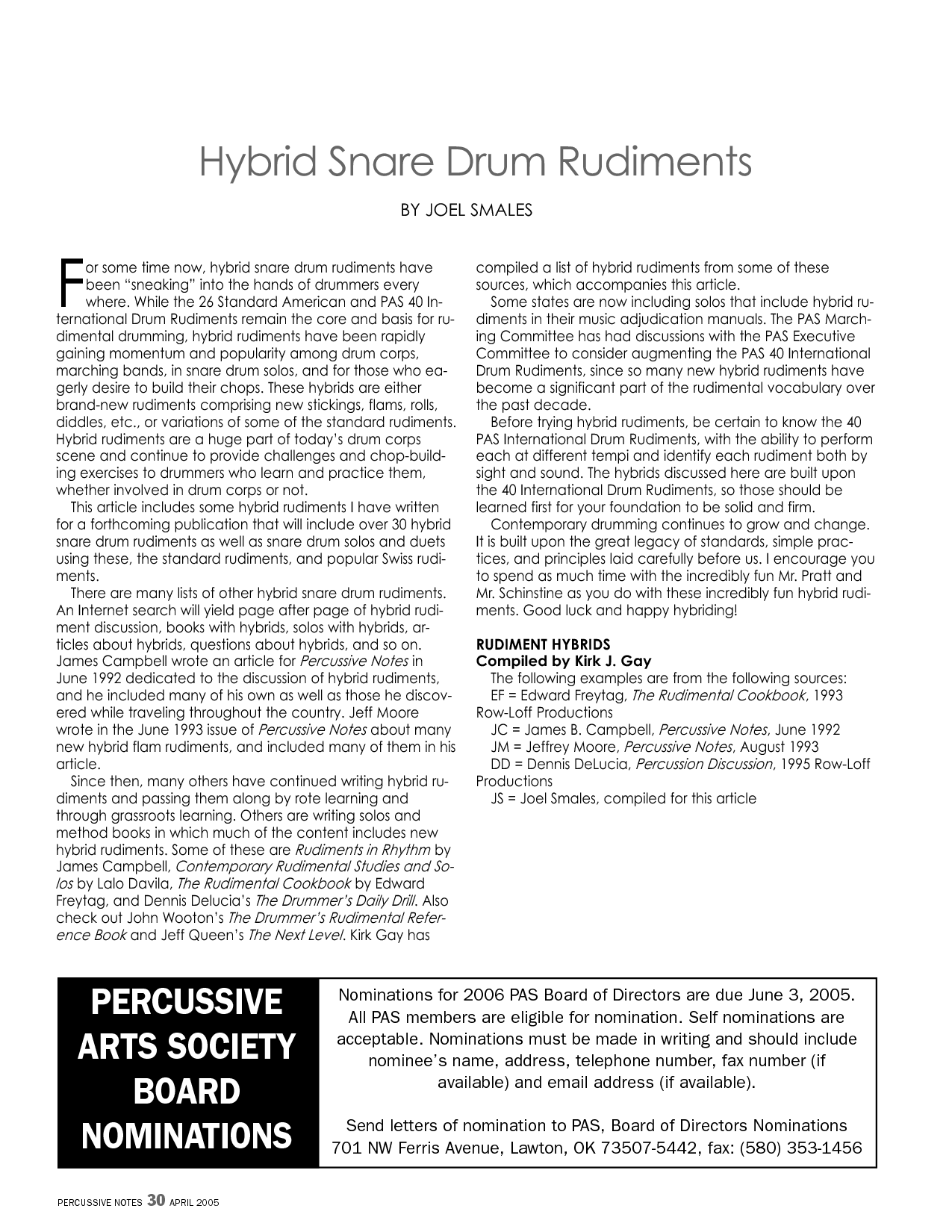 Hybrid Snare Drum Rudiments

BY JOEL SMALES

For some time now, hybrid snare drum rudiments have been "sneaking" into the hands of drummers every where. While the 26 Standard American and PAS 40 International Drum Rudiments remain the core and basis for rudimental drumming, hybrid rudiments have been rapidly gaining momentum and popularity among drum corps, marching bands, in snare drum solos, and for those who eagerly desire to build their chops. These hybrids are either brand-new rudiments comprising new stickings, flams, rolls, diddles, etc., or variations of some of the standard rudiments. Hybrid rudiments are a huge part of today's drum corps scene and continue to provide challenges and chop-building exercises to drummers who learn and practice them, whether involved in drum corps or not.

This article includes some hybrid rudiments I have written for a forthcoming publication that will include over 30 hybrid snare drum rudiments as well as snare drum solos and duets using these, the standard rudiments, and popular Swiss rudiments.

There are many lists of other hybrid snare drum rudiments. An Internet search will yield page after page of hybrid rudiment discussion, books with hybrids, solos with hybrids, articles about hybrids, questions about hybrids, and so on. James Campbell wrote an article for Percussive Notes in June 1992 dedicated to the discussion of hybrid rudiments, and he included many of his own as well as those he discovered while traveling throughout the country. Jeff Moore wrote in the June 1993 issue of Percussive Notes about many new hybrid flam rudiments, and included many of them in his article.

Since then, many others have continued writing hybrid rudiments and passing them along by rote learning and through grassroots learning. Others are writing solos and method books in which much of the content includes new hybrid rudiments. Some of these are Rudiments in Rhythm by James Campbell, Contemporary Rudimental Studies and Solos by Lalo Davila, The Rudimental Cookbook by Edward Freytag, and Dennis Delucia's The Drummer's Daily Drill. Also check out John Wooton's The Drummer's Rudimental Reference Book and Jeff Queen's The Next Level. Kirk Gay has compiled a list of hybrid rudiments from some of these sources, which accompanies this article.

Some states are now including solos that include hybrid rudiments in their music adjudication manuals. The PAS Marching Committee has had discussions with the PAS Executive Committee to consider augmenting the PAS 40 International Drum Rudiments, since so many new hybrid rudiments have become a significant part of the rudimental vocabulary over the past decade.

Before trying hybrid rudiments, be certain to know the 40 PAS International Drum Rudiments, with the ability to perform each at different tempi and identify each rudiment both by sight and sound. The hybrids discussed here are built upon the 40 International Drum Rudiments, so those should be learned first for your foundation to be solid and firm.

Contemporary drumming continues to grow and change. It is built upon the great legacy of standards, simple practices, and principles laid carefully before us. I encourage you to spend as much time with the incredibly fun Mr. Pratt and Mr. Schinstine as you do with these incredibly fun hybrid rudiments. Good luck and happy hybriding!

RUDIMENT HYBRIDS
Compiled by Kirk J. Gay
The following examples are from the following sources:
EF = Edward Freytag, The Rudimental Cookbook, 1993 Row-Loff Productions
JC = James B. Campbell, Percussive Notes, June 1992
JM = Jeffrey Moore, Percussive Notes, August 1993
DD = Dennis DeLucia, Percussion Discussion, 1995 Row-Loff Productions
JS = Joel Smales, compiled for this article

PERCUSSIVE ARTS SOCIETY BOARD NOMINATIONS

Nominations for 2006 PAS Board of Directors are due June 3, 2005. All PAS members are eligible for nomination. Self nominations are acceptable. Nominations must be made in writing and should include nominee's name, address, telephone number, fax number (if available) and email address (if available).

Send letters of nomination to PAS, Board of Directors Nominations 701 NW Ferris Avenue, Lawton, OK 73507-5442, fax: (580) 353-1456

PERCUSSIVE NOTES 30 APRIL 2005